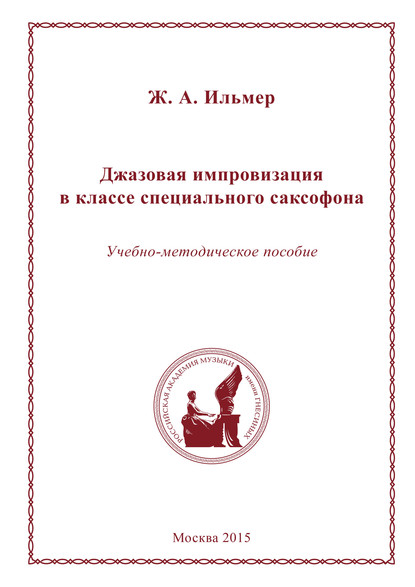 Ж. А. Ильмер

Джазовая импровизация в классе специального саксофона

Учебно-методическое пособие

РОССИЙСКАЯ АКАДЕМИЯ МУЗЫКИ имени ГНЕСИНЫХ

Москва 2015